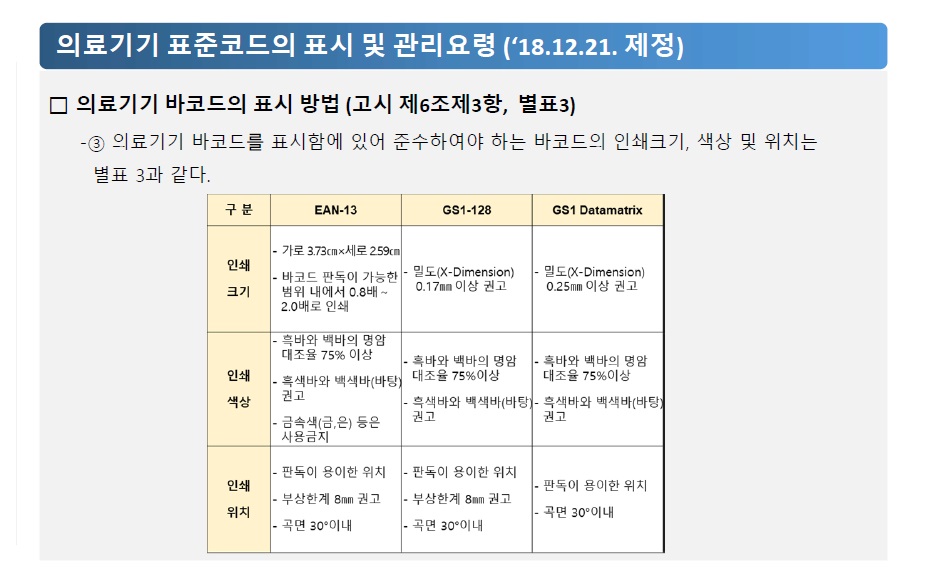 의료기기 표준코드의 표시 및 관리요령 ('18.12.21. 제정)

☐ 의료기기 바코드의 표시 방법 (고시 제6조제3항, 별표3)

-③ 의료기기 바코드를 표시함에 있어 준수하여야 하는 바코드의 인쇄크기, 색상 및 위치는 별표 3과 같다.

| 구 분 | EAN-13 | GS1-128 | GS1 Datamatrix |
|---|---|---|---|
| 인쇄 크기 | - 가로 3.73㎝×세로 2.59㎝ - 바코드 판독이 가능한 범위 내에서 0.8배 ~ 2.0배로 인쇄 | - 밀도(X-Dimension) 0.17㎜ 이상 권고 | - 밀도(X-Dimension) 0.25㎜ 이상 권고 |
| 인쇄 색상 | - 흑바와 백바의 명암 대조율 75% 이상 - 흑색바와 백색바(바탕) 권고 - 금속색(금,은) 등은 사용금지 | - 흑바와 백바의 명암 대조율 75%이상 - 흑색바와 백색바(바탕) 권고 | - 흑바와 백바의 명암 대조율 75%이상 - 흑색바와 백색바(바탕) 권고 |
| 인쇄 위치 | - 판독이 용이한 위치 - 부상한계 8㎜ 권고 - 곡면 30°이내 | - 판독이 용이한 위치 - 부상한계 8㎜ 권고 - 곡면 30°이내 | - 판독이 용이한 위치 - 곡면 30°이내 |